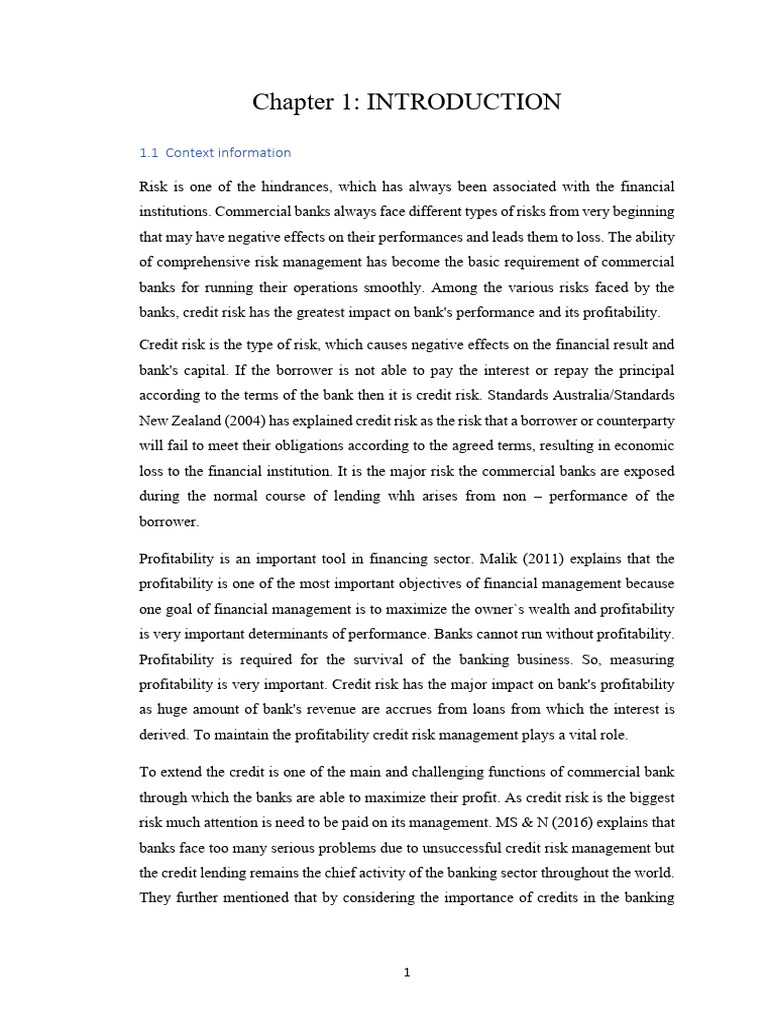 Chapter 1: INTRODUCTION

1.1 Context information

Risk is one of the hindrances, which has always been associated with the financial institutions. Commercial banks always face different types of risks from very beginning that may have negative effects on their performances and leads them to loss. The ability of comprehensive risk management has become the basic requirement of commercial banks for running their operations smoothly. Among the various risks faced by the banks, credit risk has the greatest impact on bank's performance and its profitability.

Credit risk is the type of risk, which causes negative effects on the financial result and bank's capital. If the borrower is not able to pay the interest or repay the principal according to the terms of the bank then it is credit risk. Standards Australia/Standards New Zealand (2004) has explained credit risk as the risk that a borrower or counterparty will fail to meet their obligations according to the agreed terms, resulting in economic loss to the financial institution. It is the major risk the commercial banks are exposed during the normal course of lending whh arises from non – performance of the borrower.

Profitability is an important tool in financing sector. Malik (2011) explains that the profitability is one of the most important objectives of financial management because one goal of financial management is to maximize the owner`s wealth and profitability is very important determinants of performance. Banks cannot run without profitability. Profitability is required for the survival of the banking business. So, measuring profitability is very important. Credit risk has the major impact on bank's profitability as huge amount of bank's revenue are accrues from loans from which the interest is derived. To maintain the profitability credit risk management plays a vital role.

To extend the credit is one of the main and challenging functions of commercial bank through which the banks are able to maximize their profit. As credit risk is the biggest risk much attention is need to be paid on its management. MS & N (2016) explains that banks face too many serious problems due to unsuccessful credit risk management but the credit lending remains the chief activity of the banking sector throughout the world. They further mentioned that by considering the importance of credits in the banking

1